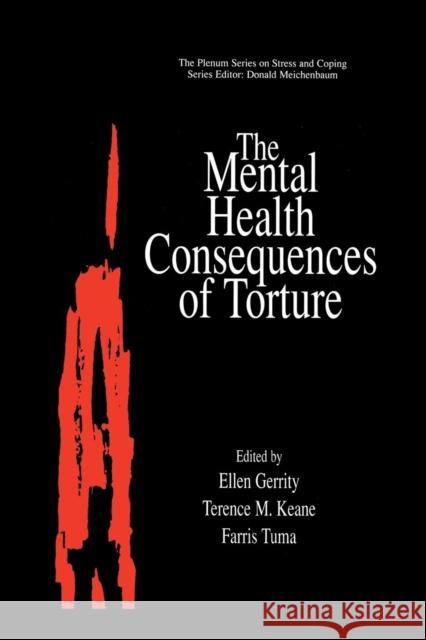 The Plenum Series on Stress and Coping
Series Editor: Donald Meichenbaum

The Mental Health Consequences of Torture

Edited by
Ellen Gerrity
Terence M. Keane
Farris Tuma